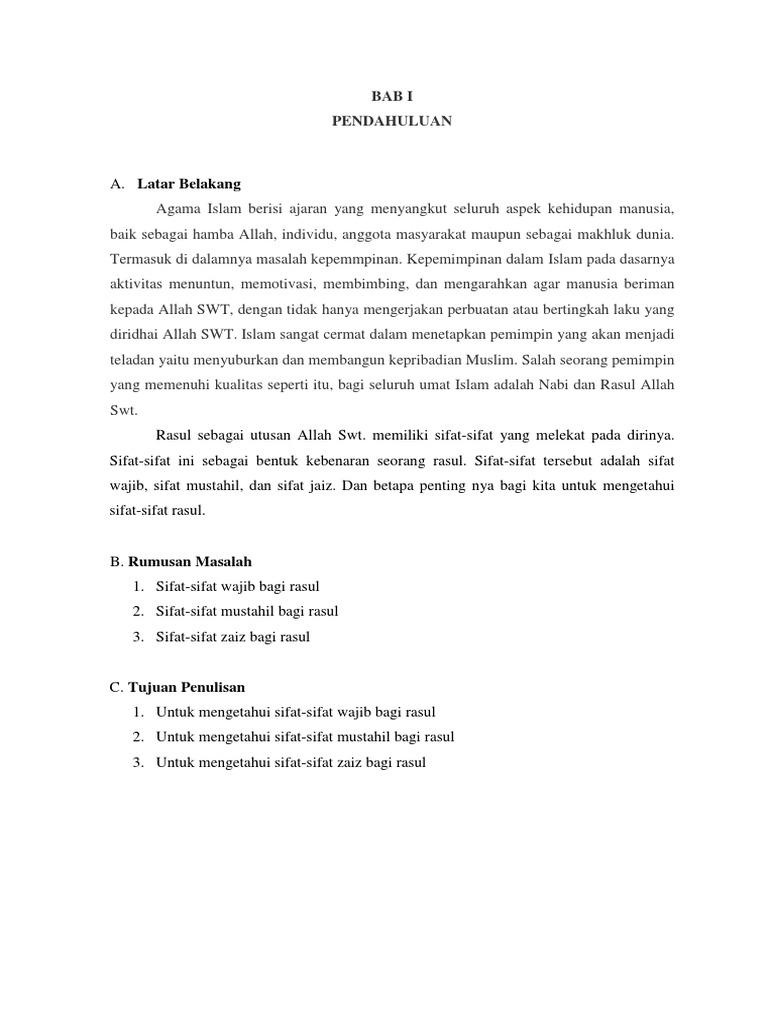 BAB I
PENDAHULUAN

A. Latar Belakang

Agama Islam berisi ajaran yang menyangkut seluruh aspek kehidupan manusia, baik sebagai hamba Allah, individu, anggota masyarakat maupun sebagai makhluk dunia. Termasuk di dalamnya masalah kepemmpinan. Kepemimpinan dalam Islam pada dasarnya aktivitas menuntun, memotivasi, membimbing, dan mengarahkan agar manusia beriman kepada Allah SWT, dengan tidak hanya mengerjakan perbuatan atau bertingkah laku yang diridhai Allah SWT. Islam sangat cermat dalam menetapkan pemimpin yang akan menjadi teladan yaitu menyuburkan dan membangun kepribadian Muslim. Salah seorang pemimpin yang memenuhi kualitas seperti itu, bagi seluruh umat Islam adalah Nabi dan Rasul Allah Swt.

Rasul sebagai utusan Allah Swt. memiliki sifat-sifat yang melekat pada dirinya. Sifat-sifat ini sebagai bentuk kebenaran seorang rasul. Sifat-sifat tersebut adalah sifat wajib, sifat mustahil, dan sifat jaiz. Dan betapa penting nya bagi kita untuk mengetahui sifat-sifat rasul.

B. Rumusan Masalah
1. Sifat-sifat wajib bagi rasul
2. Sifat-sifat mustahil bagi rasul
3. Sifat-sifat zaiz bagi rasul

C. Tujuan Penulisan
1. Untuk mengetahui sifat-sifat wajib bagi rasul
2. Untuk mengetahui sifat-sifat mustahil bagi rasul
3. Untuk mengetahui sifat-sifat zaiz bagi rasul